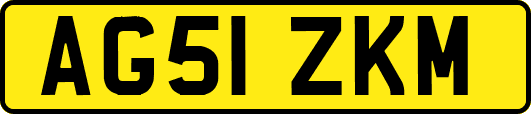 AG51 ZKM